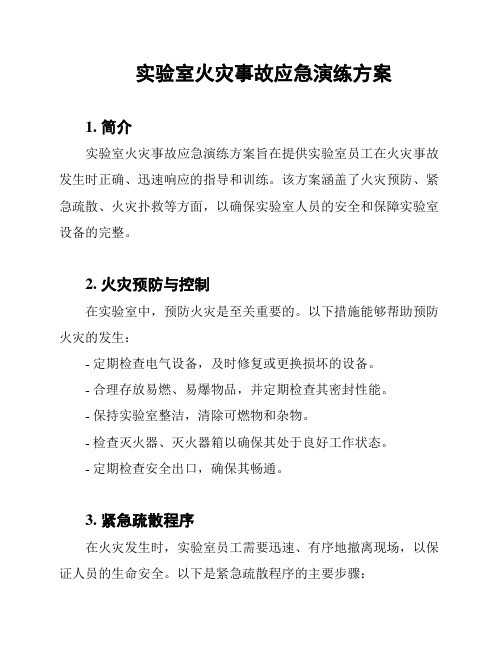 实验室火灾事故应急演练方案

1. 简介

实验室火灾事故应急演练方案旨在提供实验室员工在火灾事故发生时正确、迅速响应的指导和训练。该方案涵盖了火灾预防、紧急疏散、火灾扑救等方面，以确保实验室人员的安全和保障实验室设备的完整。

2. 火灾预防与控制

在实验室中，预防火灾是至关重要的。以下措施能够帮助预防火灾的发生：

- 定期检查电气设备，及时修复或更换损坏的设备。

- 合理存放易燃、易爆物品，并定期检查其密封性能。

- 保持实验室整洁，清除可燃物和杂物。

- 检查灭火器、灭火器箱以确保其处于良好工作状态。

- 定期检查安全出口，确保其畅通。

3. 紧急疏散程序

在火灾发生时，实验室员工需要迅速、有序地撤离现场，以保证人员的生命安全。以下是紧急疏散程序的主要步骤：